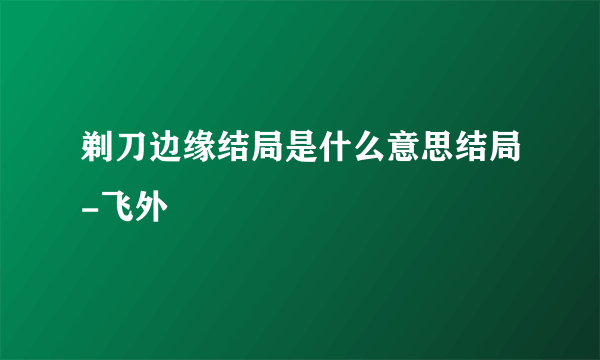 剃刀边缘结局是什么意思结局_飞外